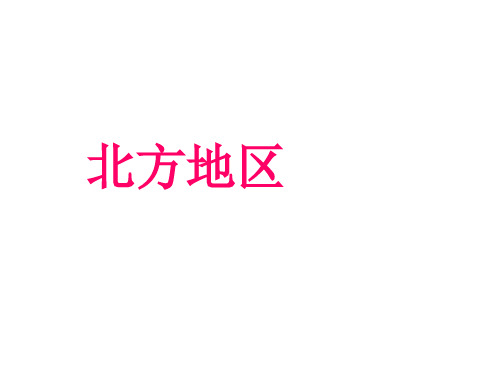 北方地区